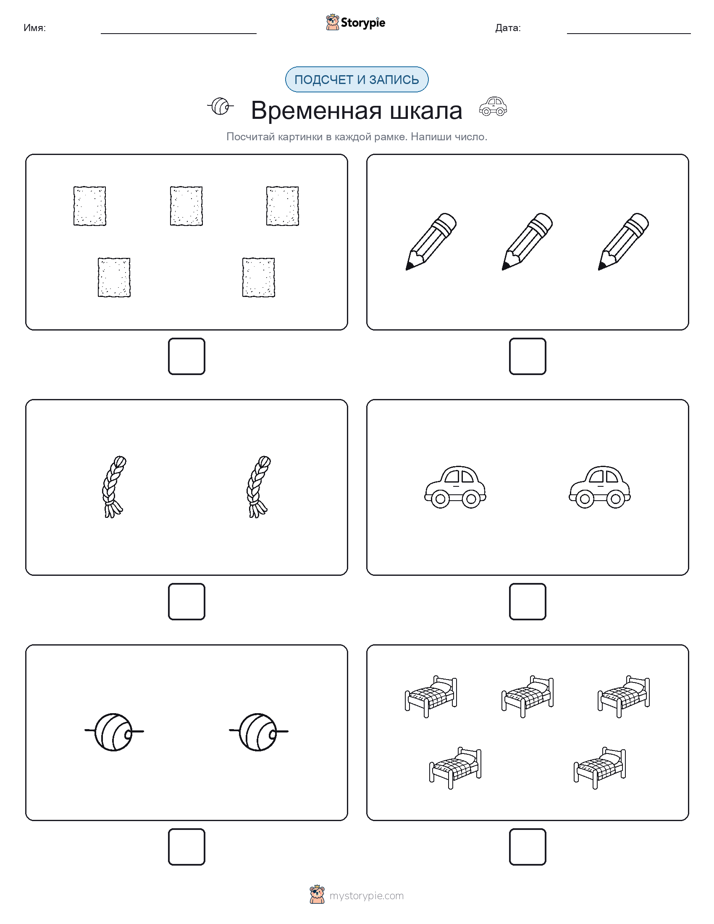 Имя: Storypie Дата:

ПОДСЧЕТ И ЗАПИСЬ

Временная шкала

Посчитай картинки в каждой рамке. Напиши число.

mystorypie.com